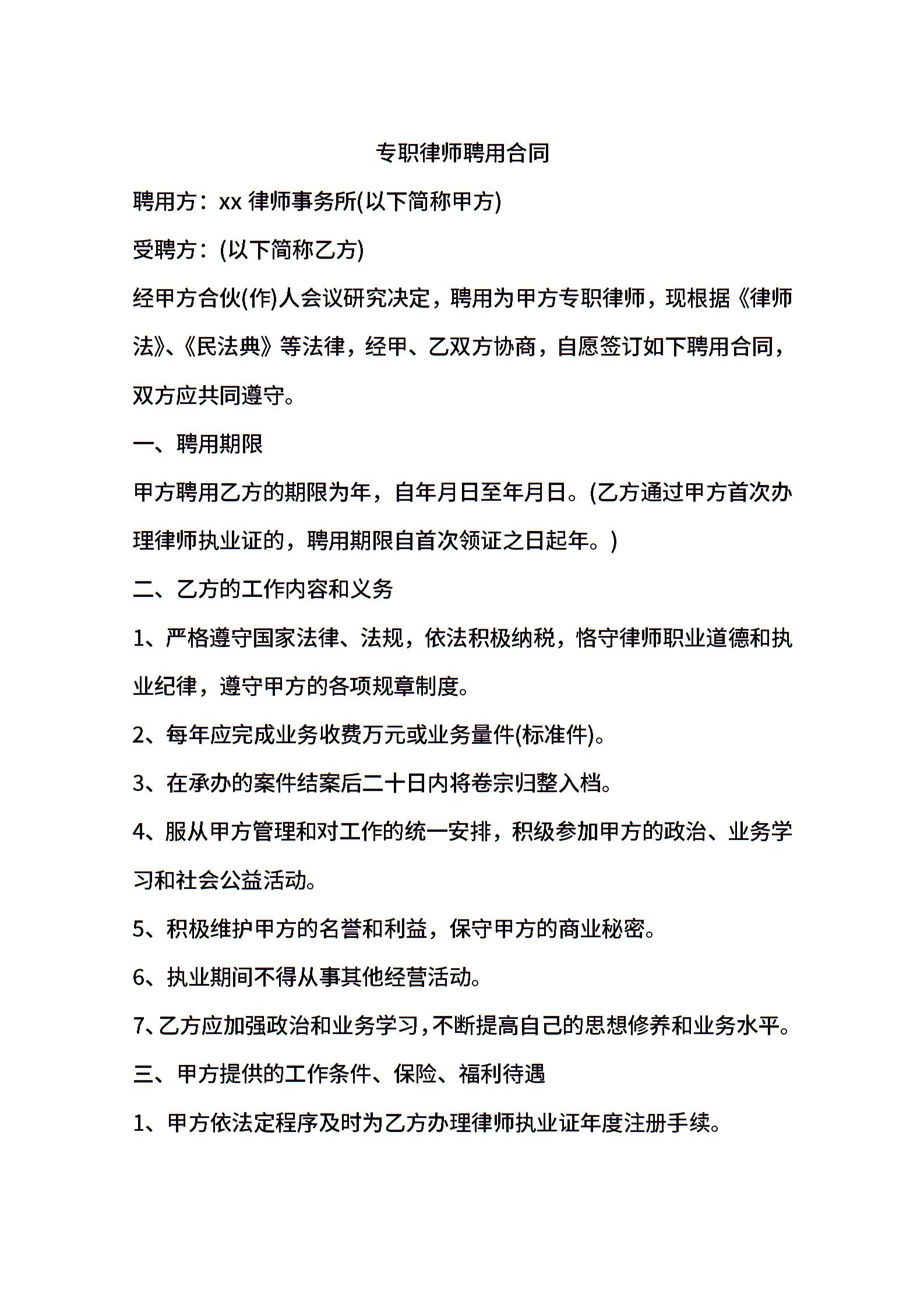 专职律师聘用合同

聘用方：xx 律师事务所(以下简称甲方)

受聘方：(以下简称乙方)

经甲方合伙(作)人会议研究决定，聘用为甲方专职律师，现根据《律师法》、《民法典》等法律，经甲、乙双方协商，自愿签订如下聘用合同，双方应共同遵守。

一、聘用期限

甲方聘用乙方的期限为年，自年月日至年月日。(乙方通过甲方首次办理律师执业证的，聘用期限自首次领证之日起年。)

二、乙方的工作内容和义务

1、严格遵守国家法律、法规，依法积极纳税，恪守律师职业道德和执业纪律，遵守甲方的各项规章制度。

2、每年应完成业务收费万元或业务量件(标准件)。

3、在承办的案件结案后二十日内将卷宗归整入档。

4、服从甲方管理和对工作的统一安排，积级参加甲方的政治、业务学习和社会公益活动。

5、积极维护甲方的名誉和利益，保守甲方的商业秘密。

6、执业期间不得从事其他经营活动。

7、乙方应加强政治和业务学习，不断提高自己的思想修养和业务水平。

三、甲方提供的工作条件、保险、福利待遇

1、甲方依法定程序及时为乙方办理律师执业证年度注册手续。